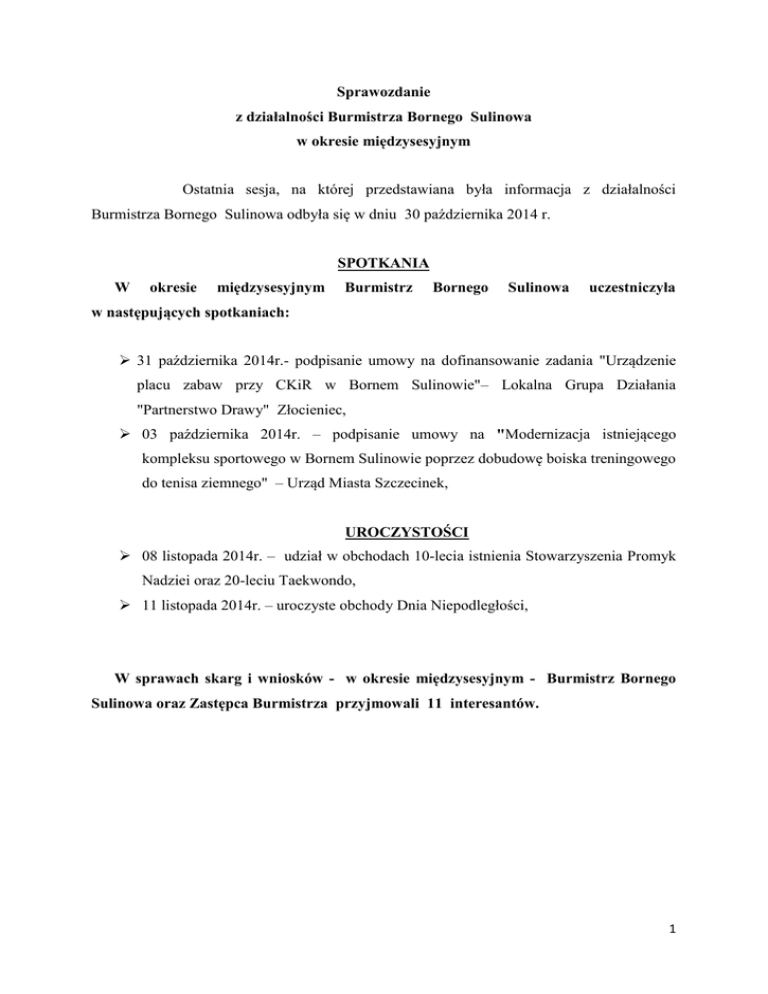 Sprawozdanie
z działalności Burmistrza Bornego Sulinowa
w okresie międzysesyjnym

Ostatnia sesja, na której przedstawiana była informacja z działalności Burmistrza Bornego Sulinowa odbyła się w dniu 30 października 2014 r.

SPOTKANIA

W okresie międzysesyjnym Burmistrz Bornego Sulinowa uczestniczyła w następujących spotkaniach:

➢ 31 października 2014r.- podpisanie umowy na dofinansowanie zadania "Urządzenie placu zabaw przy CKiR w Bornem Sulinowie"– Lokalna Grupa Działania "Partnerstwo Drawy" Złocieniec,
➢ 03 października 2014r. – podpisanie umowy na "Modernizacja istniejącego kompleksu sportowego w Bornem Sulinowie poprzez dobudowę boiska treningowego do tenisa ziemnego" – Urząd Miasta Szczecinek,

UROCZYSTOŚCI

➢ 08 listopada 2014r. – udział w obchodach 10-lecia istnienia Stowarzyszenia Promyk Nadziei oraz 20-leciu Taekwondo,
➢ 11 listopada 2014r. – uroczyste obchody Dnia Niepodległości,

W sprawach skarg i wniosków - w okresie międzysesyjnym - Burmistrz Bornego Sulinowa oraz Zastępca Burmistrza przyjmowali 11 interesantów.

1